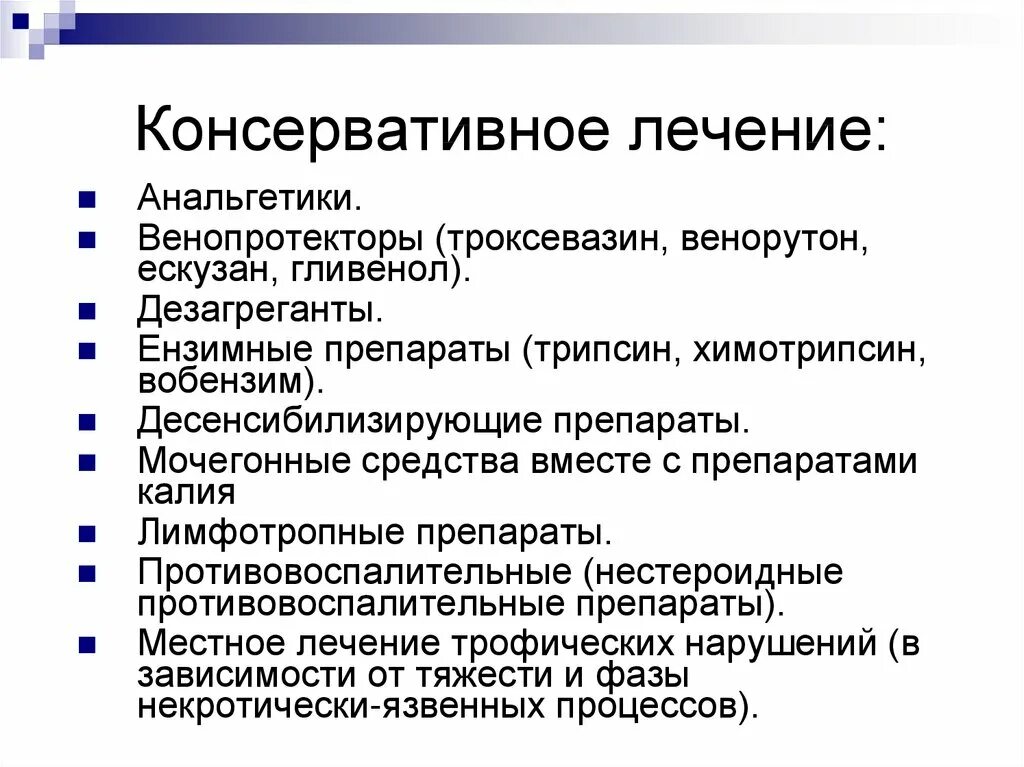 Консервативное лечение:

- Анальгетики.
- Венопротекторы (троксевазин, венорутон, ескузан, гливенол).
- Дезагреганты.
- Ензимные препараты (трипсин, химотрипсин, вобензим).
- Десенсибилизирующие препараты.
- Мочегонные средства вместе с препаратами калия
- Лимфотропные препараты.
- Противовоспалительные (нестероидные противовоспалительные препараты).
- Местное лечение трофических нарушений (в зависимости от тяжести и фазы некротически-язвенных процессов).